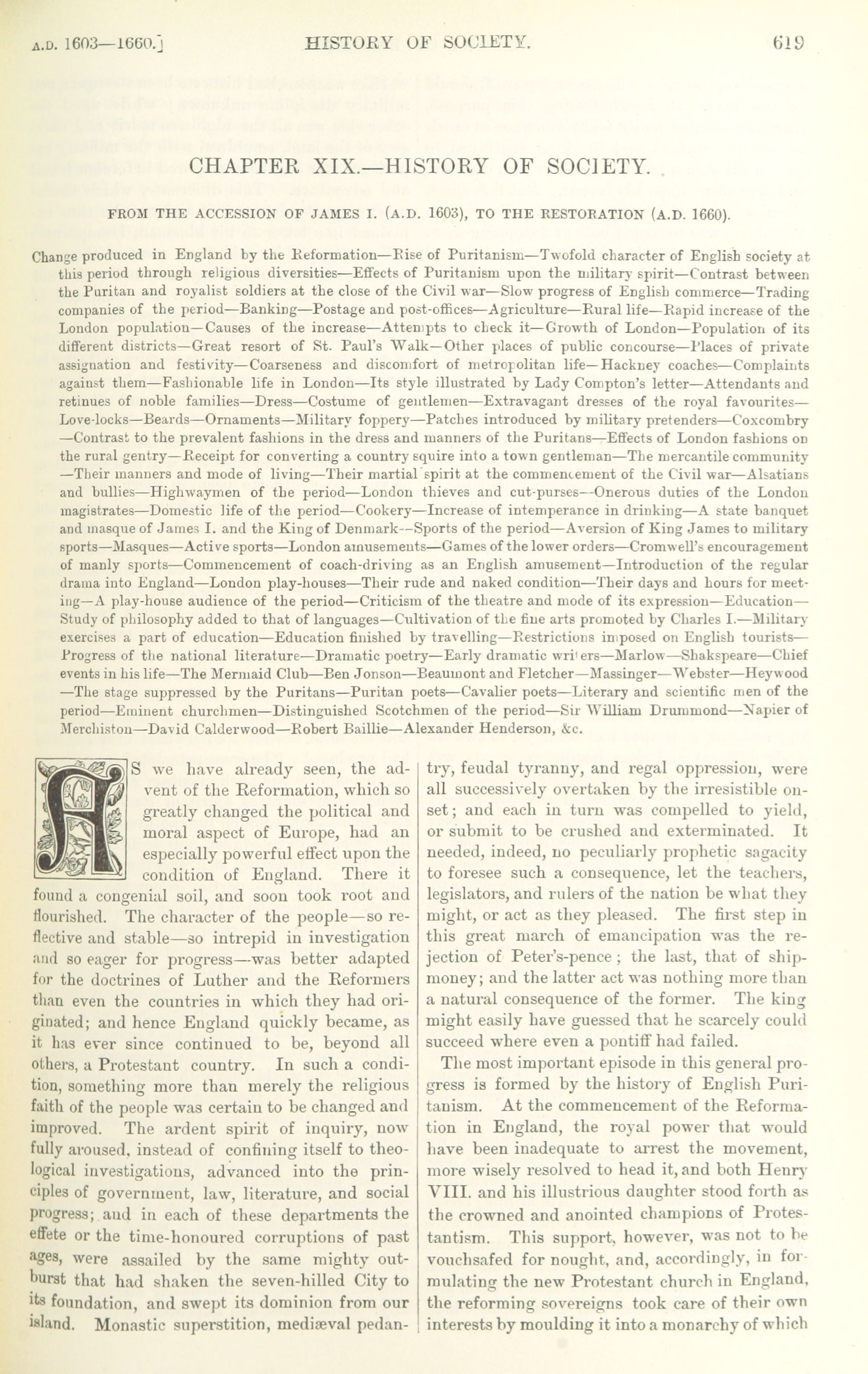 A.D. 1603—1660.] HISTORY OF SOCIETY. 619

CHAPTER XIX.—HISTORY OF SOCIETY.

FROM THE ACCESSION OF JAMES I. (A.D. 1603), TO THE RESTORATION (A.D. 1660).

Change produced in England by the Reformation—Rise of Puritanism—Twofold character of English society at this period through religious diversities—Effects of Puritanism upon the military spirit—Contrast between the Puritan and royalist soldiers at the close of the Civil war—Slow progress of English commerce—Trading companies of the period—Banking—Postage and post-offices—Agriculture—Rural life—Rapid increase of the London population—Causes of the increase—Attempts to check it—Growth of London—Population of its different districts—Great resort of St. Paul's Walk—Other places of public concourse—Places of private assignation and festivity—Coarseness and discomfort of metropolitan life—Hackney coaches—Complaints against them—Fashionable life in London—Its style illustrated by Lady Compton's letter—Attendants and retinues of noble families—Dress—Costume of gentlemen—Extravagant dresses of the royal favourites—Love-locks—Beards—Ornaments—Military foppery—Patches introduced by military pretenders—Coxcombry—Contrast to the prevalent fashions in the dress and manners of the Puritans—Effects of London fashions on the rural gentry—Receipt for converting a country squire into a town gentleman—The mercantile community—Their manners and mode of living—Their martial spirit at the commencement of the Civil war—Alsatians and bullies—Highwaymen of the period—London thieves and cut-purses—Onerous duties of the London magistrates—Domestic life of the period—Cookery—Increase of intemperance in drinking—A state banquet and masque of James I. and the King of Denmark—Sports of the period—Aversion of King James to military sports—Masques—Active sports—London amusements—Games of the lower orders—Cromwell's encouragement of manly sports—Commencement of coach-driving as an English amusement—Introduction of the regular drama into England—London play-houses—Their rude and naked condition—Their days and hours for meeting—A play-house audience of the period—Criticism of the theatre and mode of its expression—Education—Study of philosophy added to that of languages—Cultivation of the fine arts promoted by Charles I.—Military exercises a part of education—Education finished by travelling—Restrictions imposed on English tourists—Progress of the national literature—Dramatic poetry—Early dramatic writers—Marlow—Shakspeare—Chief events in his life—The Mermaid Club—Ben Jonson—Beaumont and Fletcher—Massinger—Webster—Heywood—The stage suppressed by the Puritans—Puritan poets—Cavalier poets—Literary and scientific men of the period—Eminent churchmen—Distinguished Scotchmen of the period—Sir William Drummond—Napier of Merchiston—David Calderwood—Robert Baillie—Alexander Henderson, &c.

AS we have already seen, the advent of the Reformation, which so greatly changed the political and moral aspect of Europe, had an especially powerful effect upon the condition of England. There it found a congenial soil, and soon took root and flourished. The character of the people—so reflective and stable—so intrepid in investigation and so eager for progress—was better adapted for the doctrines of Luther and the Reformers than even the countries in which they had originated; and hence England quickly became, as it has ever since continued to be, beyond all others, a Protestant country. In such a condition, something more than merely the religious faith of the people was certain to be changed and improved. The ardent spirit of inquiry, now fully aroused, instead of confining itself to theological investigations, advanced into the principles of government, law, literature, and social progress; and in each of these departments the effete or the time-honoured corruptions of past ages, were assailed by the same mighty outburst that had shaken the seven-hilled City to its foundation, and swept its dominion from our island. Monastic superstition, mediæval pedantry, feudal tyranny, and regal oppression, were all successively overtaken by the irresistible onset; and each in turn was compelled to yield, or submit to be crushed and exterminated. It needed, indeed, no peculiarly prophetic sagacity to foresee such a consequence, let the teachers, legislators, and rulers of the nation be what they might, or act as they pleased. The first step in this great march of emancipation was the rejection of Peter's-pence; the last, that of ship-money; and the latter act was nothing more than a natural consequence of the former. The king might easily have guessed that he scarcely could succeed where even a pontiff had failed.

The most important episode in this general progress is formed by the history of English Puritanism. At the commencement of the Reformation in England, the royal power that would have been inadequate to arrest the movement, more wisely resolved to head it, and both Henry VIII. and his illustrious daughter stood forth as the crowned and anointed champions of Protestantism. This support, however, was not to be vouchsafed for nought, and, accordingly, in formulating the new Protestant church in England, the reforming sovereigns took care of their own interests by moulding it into a monarchy of which